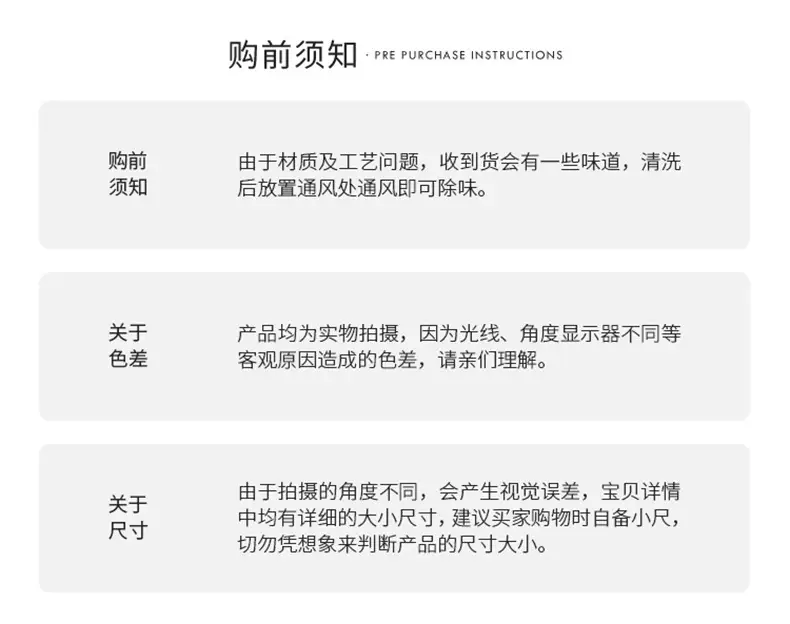 购前须知 · PRE PURCHASE INSTRUCTIONS

购前须知

由于材质及工艺问题，收到货会有一些味道，清洗后放置通风处通风即可除味。

关于色差

产品均为实物拍摄，因为光线、角度显示器不同等客观原因造成的色差，请亲们理解。

关于尺寸

由于拍摄的角度不同，会产生视觉误差，宝贝详情中均有详细的大小尺寸，建议买家购物时自备小尺，切勿凭想象来判断产品的尺寸大小。